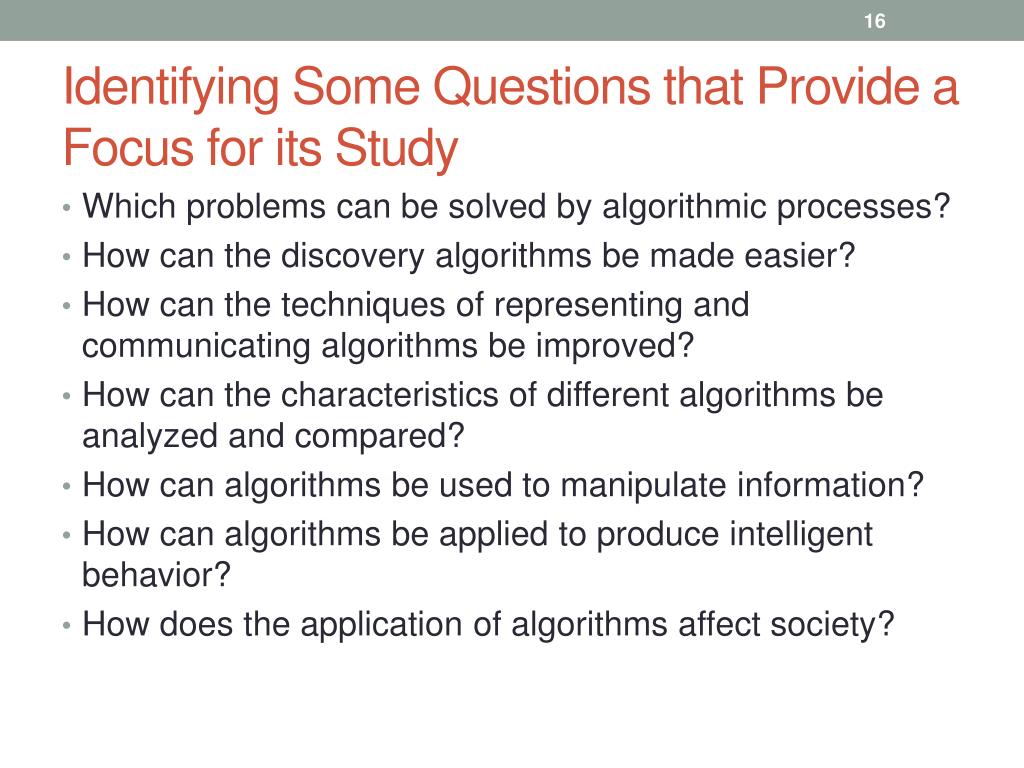 16

Identifying Some Questions that Provide a Focus for its Study

• Which problems can be solved by algorithmic processes?
• How can the discovery algorithms be made easier?
• How can the techniques of representing and communicating algorithms be improved?
• How can the characteristics of different algorithms be analyzed and compared?
• How can algorithms be used to manipulate information?
• How can algorithms be applied to produce intelligent behavior?
• How does the application of algorithms affect society?